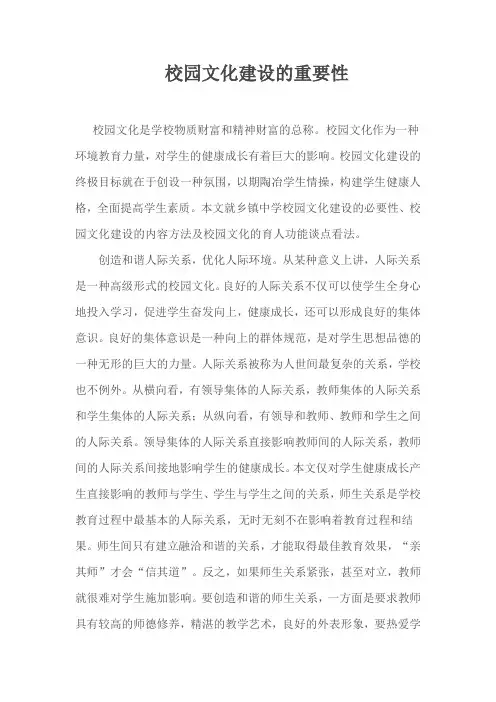 校园文化建设的重要性

校园文化是学校物质财富和精神财富的总称。校园文化作为一种环境教育力量，对学生的健康成长有着巨大的影响。校园文化建设的终极目标就在于创设一种氛围，以期陶冶学生情操，构建学生健康人格，全面提高学生素质。本文就乡镇中学校园文化建设的必要性、校园文化建设的内容方法及校园文化的育人功能谈点看法。

创造和谐人际关系，优化人际环境。从某种意义上讲，人际关系是一种高级形式的校园文化。良好的人际关系不仅可以使学生全身心地投入学习，促进学生奋发向上，健康成长，还可以形成良好的集体意识。良好的集体意识是一种向上的群体规范，是对学生思想品德的一种无形的巨大的力量。人际关系被称为人世间最复杂的关系，学校也不例外。从横向看，有领导集体的人际关系，教师集体的人际关系和学生集体的人际关系；从纵向看，有领导和教师、教师和学生之间的人际关系。领导集体的人际关系直接影响教师间的人际关系，教师间的人际关系间接地影响学生的健康成长。本文仅对学生健康成长产生直接影响的教师与学生、学生与学生之间的关系，师生关系是学校教育过程中最基本的人际关系，无时无刻不在影响着教育过程和结果。师生间只有建立融洽和谐的关系，才能取得最佳教育效果，“亲其师”才会“信其道”。反之，如果师生关系紧张，甚至对立，教师就很难对学生施加影响。要创造和谐的师生关系，一方面是要求教师具有较高的师德修养，精湛的教学艺术，良好的外表形象，要热爱学